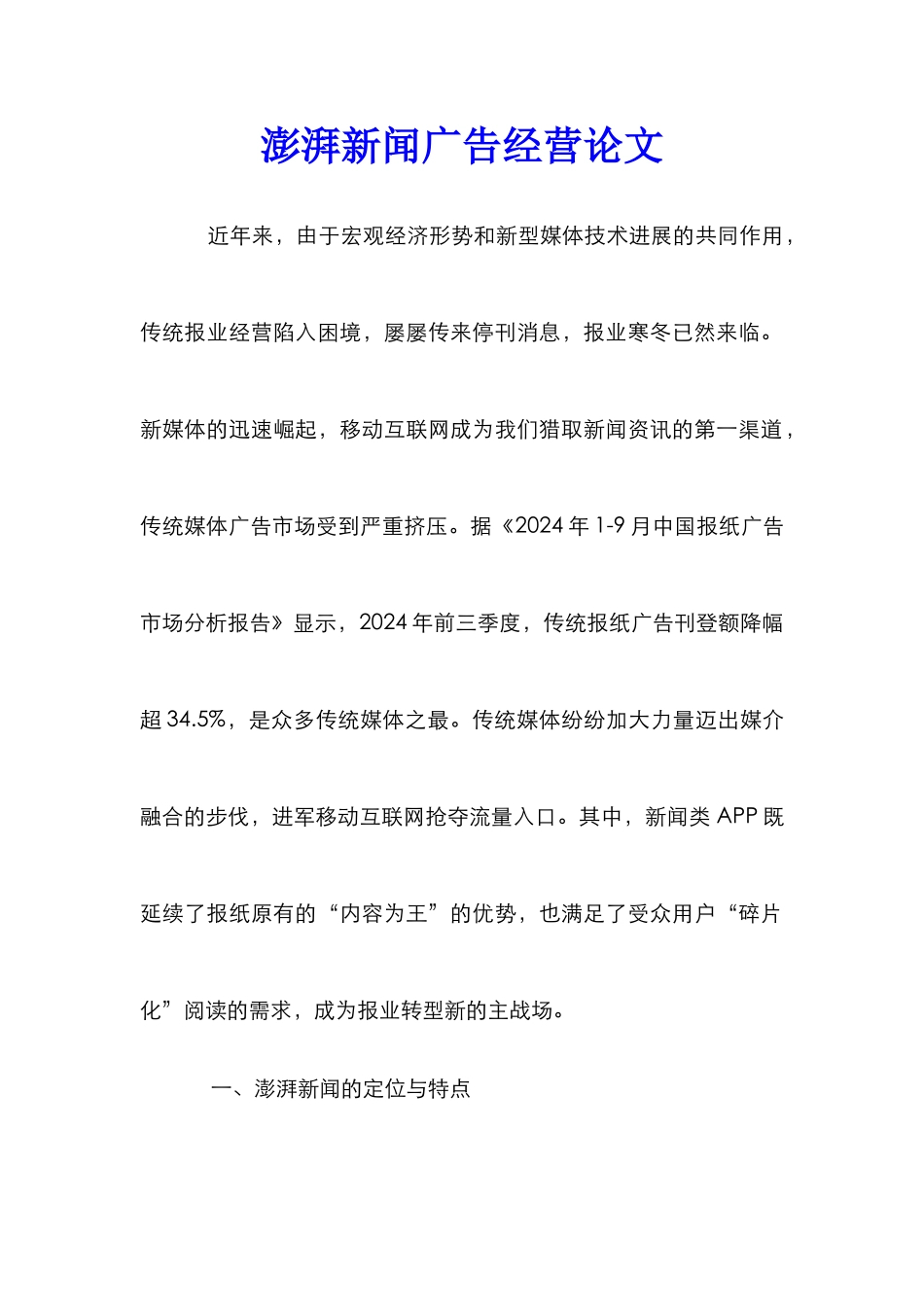 澎湃新闻广告经营论文

近年来，由于宏观经济形势和新型媒体技术进展的共同作用，传统报业经营陷入困境，屡屡传来停刊消息，报业寒冬已然来临。新媒体的迅速崛起，移动互联网成为我们猎取新闻资讯的第一渠道，传统媒体广告市场受到严重挤压。据《2024 年 1-9 月中国报纸广告市场分析报告》显示，2024 年前三季度，传统报纸广告刊登额降幅超 34.5%，是众多传统媒体之最。传统媒体纷纷加大力量迈出媒介融合的步伐，进军移动互联网抢夺流量入口。其中，新闻类 APP 既延续了报纸原有的“内容为王”的优势，也满足了受众用户“碎片化”阅读的需求，成为报业转型新的主战场。

一、澎湃新闻的定位与特点